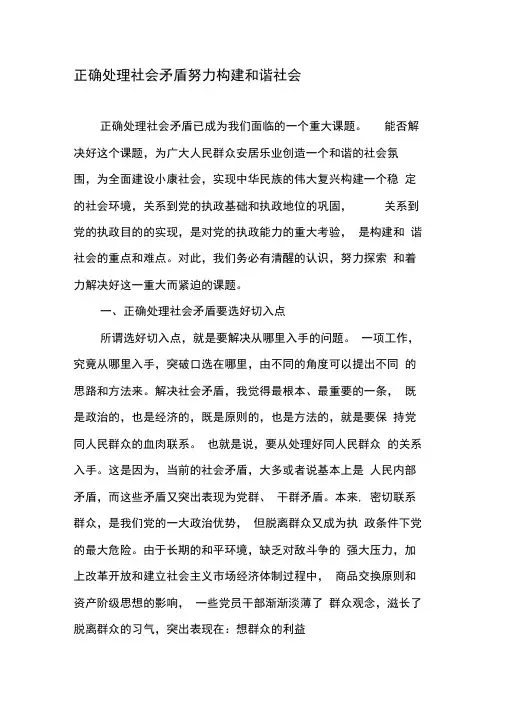 正确处理社会矛盾努力构建和谐社会

正确处理社会矛盾已成为我们面临的一个重大课题。能否解决好这个课题，为广大人民群众安居乐业创造一个和谐的社会氛围，为全面建设小康社会，实现中华民族的伟大复兴构建一个稳定的社会环境，关系到党的执政基础和执政地位的巩固，关系到党的执政目的的实现，是对党的执政能力的重大考验，是构建和谐社会的重点和难点。对此，我们务必有清醒的认识，努力探索和着力解决好这一重大而紧迫的课题。

一、正确处理社会矛盾要选好切入点

所谓选好切入点，就是要解决从哪里入手的问题。一项工作，究竟从哪里入手，突破口选在哪里，由不同的角度可以提出不同的思路和方法来。解决社会矛盾，我觉得最根本、最重要的一条，既是政治的，也是经济的，既是原则的，也是方法的，就是要保持党同人民群众的血肉联系。也就是说，要从处理好同人民群众的关系入手。这是因为，当前的社会矛盾，大多或者说基本上是人民内部矛盾，而这些矛盾又突出表现为党群、干群矛盾。本来，密切联系群众，是我们党的一大政治优势，但脱离群众又成为执政条件下党的最大危险。由于长期的和平环境，缺乏对敌斗争的强大压力，加上改革开放和建立社会主义市场经济体制过程中，商品交换原则和资产阶级思想的影响，一些党员干部渐渐淡薄了群众观念，滋长了脱离群众的习气，突出表现在：想群众的利益